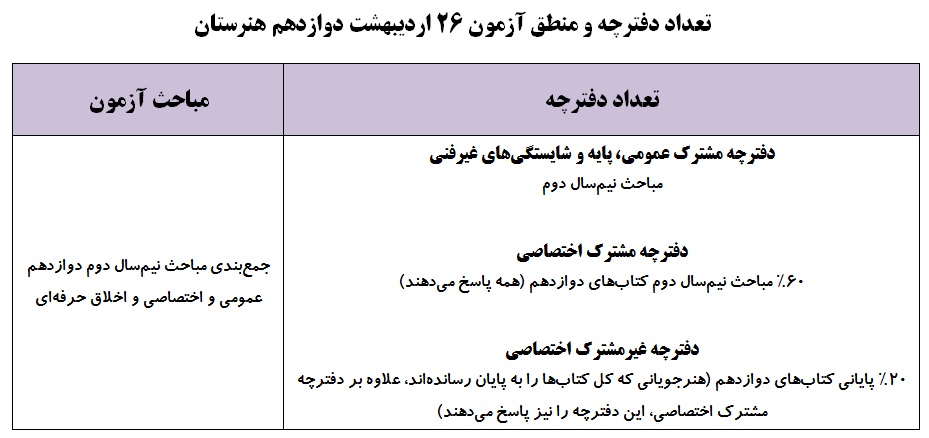 تعداد دفترچه و منطق آزمون ۲۶ اردیبهشت دوازدهم هنرستان

| تعداد دفترچه | مباحث آزمون |
|---|---|
| **دفترچه مشترک عمومی، پایه و شایستگی‌های غیرفنی** مباحث نیم‌سال دوم **دفترچه مشترک اختصاصی** ۶۰٪ مباحث نیم‌سال دوم کتاب‌های دوازدهم (همه پاسخ می‌دهند) **دفترچه غیرمشترک اختصاصی** ۲۰٪ پایانی کتاب‌های دوازدهم (هنرجویانی که کل کتاب‌ها را به پایان رسانده‌اند، علاوه بر دفترچه مشترک اختصاصی، این دفترچه را نیز پاسخ می‌دهند) | جمع‌بندی مباحث نیم‌سال دوم دوازدهم عمومی و اختصاصی و اخلاق حرفه‌ای |